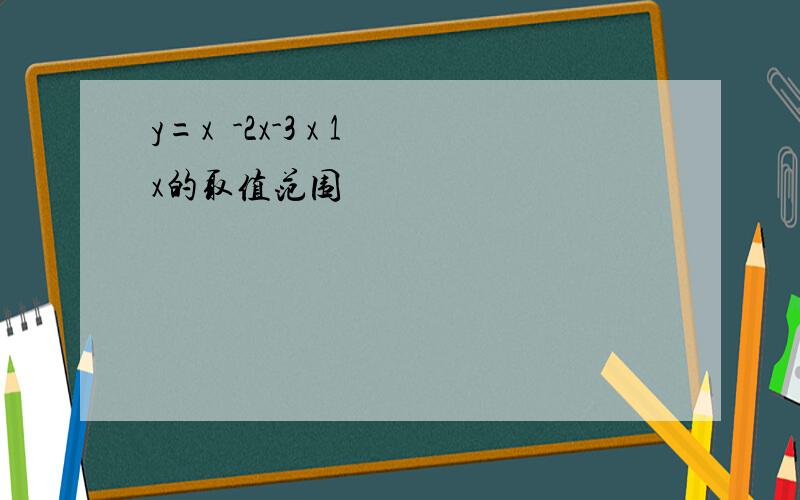 y=x  -2x-3 x 1
x的取值范围